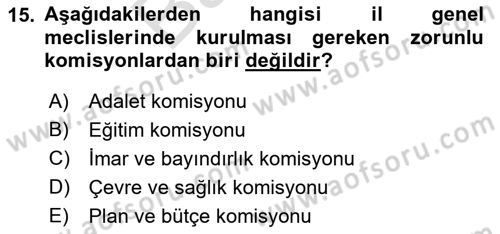 15. Aşağıdakilerden hangisi il genel meclislerinde kurulması gereken zorunlu komisyonlardan biri değildir?

A) Adalet komisyonu
B) Eğitim komisyonu
C) İmar ve bayındırlık komisyonu
D) Çevre ve sağlık komisyonu
E) Plan ve bütçe komisyonu

www.aofsoru.com
www.aofsoru.com
www.aofsoru.com
www.aofsoru.com